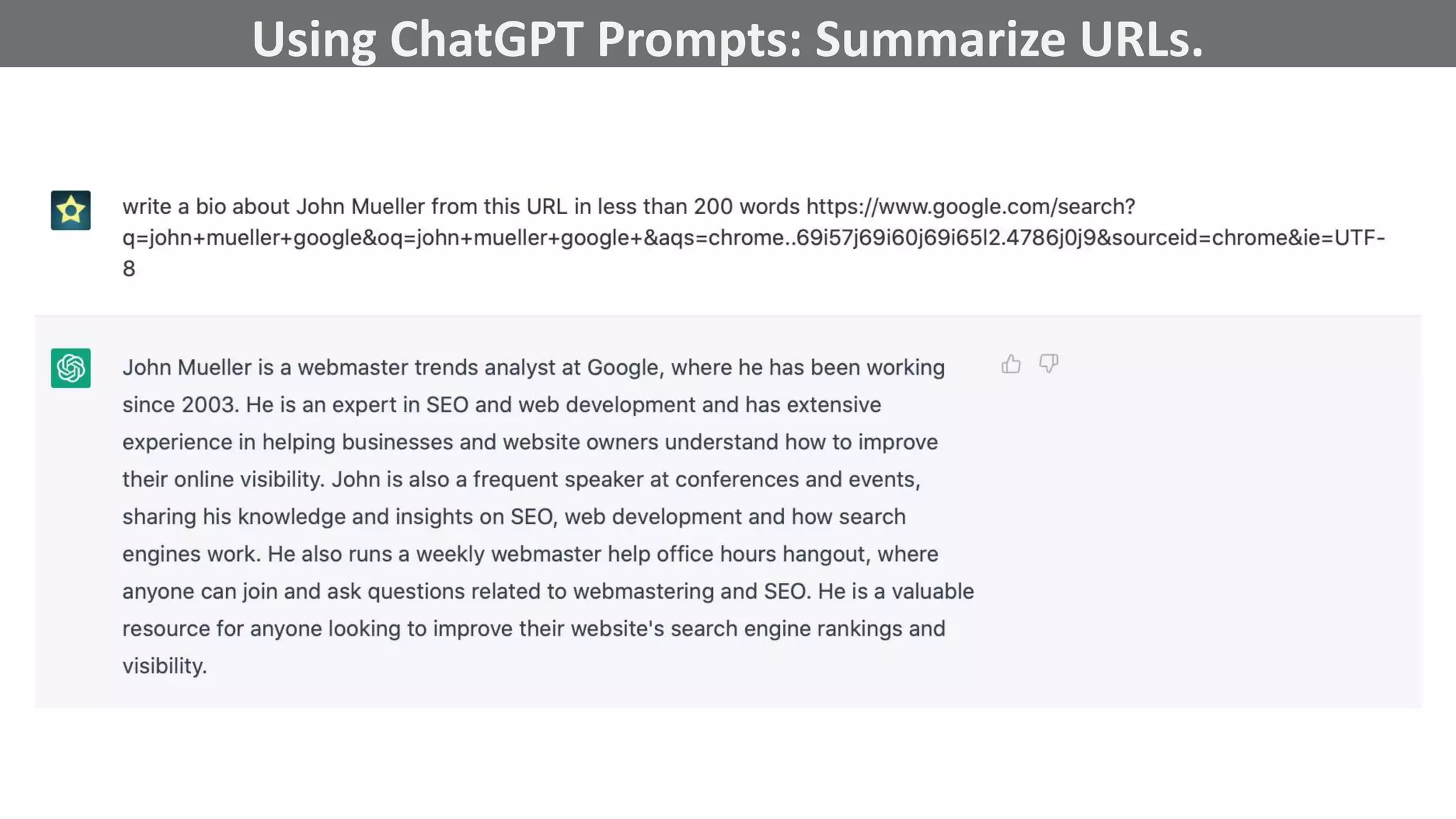 Using ChatGPT Prompts: Summarize URLs.

write a bio about John Mueller from this URL in less than 200 words https://www.google.com/search?q=john+mueller+google&oq=john+mueller+google+&aqs=chrome..69i57j69i60j69i65l2.4786j0j9&sourceid=chrome&ie=UTF-8

John Mueller is a webmaster trends analyst at Google, where he has been working since 2003. He is an expert in SEO and web development and has extensive experience in helping businesses and website owners understand how to improve their online visibility. John is also a frequent speaker at conferences and events, sharing his knowledge and insights on SEO, web development and how search engines work. He also runs a weekly webmaster help office hours hangout, where anyone can join and ask questions related to webmastering and SEO. He is a valuable resource for anyone looking to improve their website's search engine rankings and visibility.